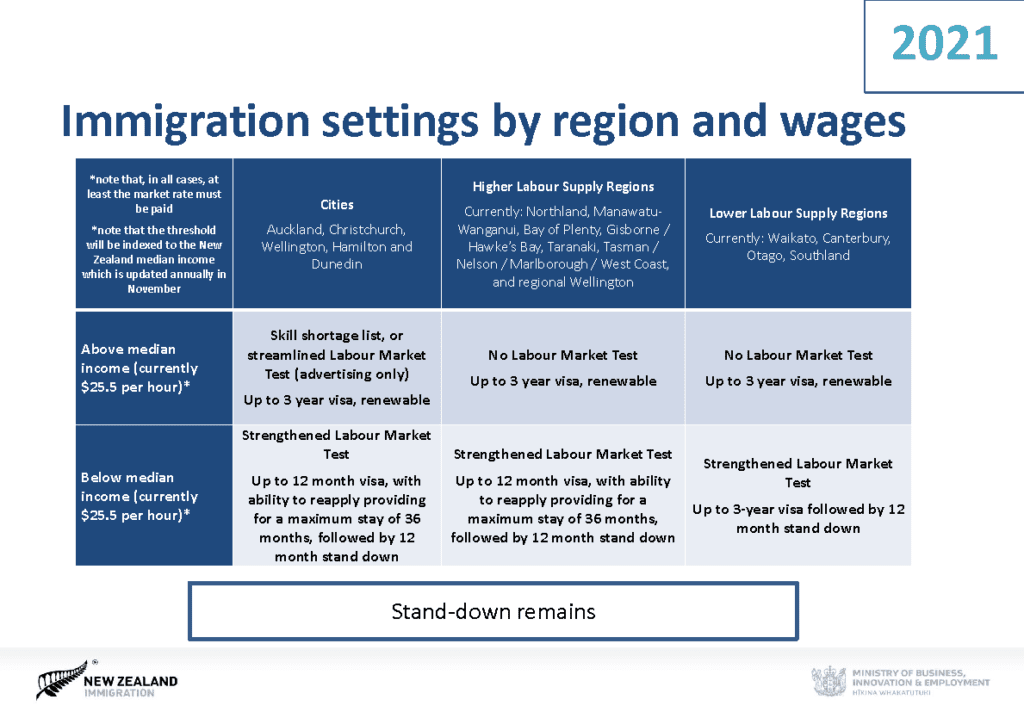 2021

Immigration settings by region and wages

| *note that, in all cases, at least the market rate must be paid *note that the threshold will be indexed to the New Zealand median income which is updated annually in November | Cities Auckland, Christchurch, Wellington, Hamilton and Dunedin | Higher Labour Supply Regions Currently: Northland, Manawatu-Wanganui, Bay of Plenty, Gisborne / Hawke's Bay, Taranaki, Tasman / Nelson / Marlborough / West Coast, and regional Wellington | Lower Labour Supply Regions Currently: Waikato, Canterbury, Otago, Southland |
|---|---|---|---|
| Above median income (currently $25.5 per hour)* | Skill shortage list, or streamlined Labour Market Test (advertising only) Up to 3 year visa, renewable | No Labour Market Test Up to 3 year visa, renewable | No Labour Market Test Up to 3 year visa, renewable |
| Below median income (currently $25.5 per hour)* | Strengthened Labour Market Test Up to 12 month visa, with ability to reapply providing for a maximum stay of 36 months, followed by 12 month stand down | Strengthened Labour Market Test Up to 12 month visa, with ability to reapply providing for a maximum stay of 36 months, followed by 12 month stand down | Strengthened Labour Market Test Up to 3-year visa followed by 12 month stand down |

Stand-down remains

NEW ZEALAND IMMIGRATION

MINISTRY OF BUSINESS, INNOVATION & EMPLOYMENT HĪKINA WHAKATUTUKI